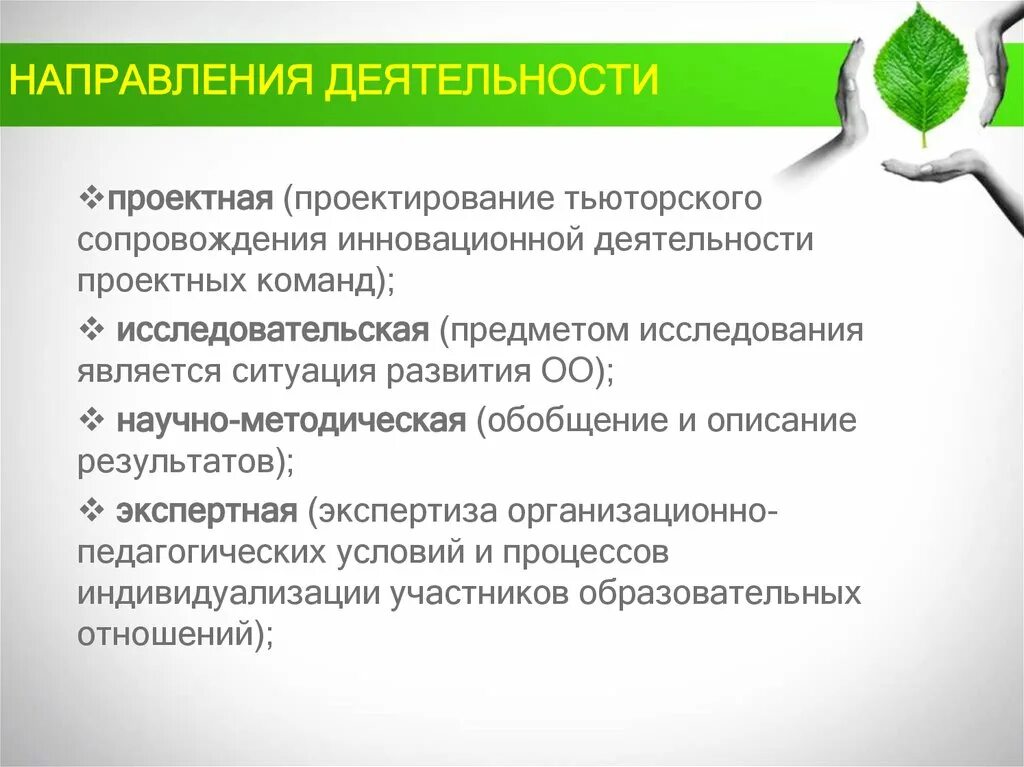 НАПРАВЛЕНИЯ ДЕЯТЕЛЬНОСТИ

❖проектная (проектирование тьюторского сопровождения инновационной деятельности проектных команд);

❖ исследовательская (предметом исследования является ситуация развития ОО);

❖ научно-методическая (обобщение и описание результатов);

❖ экспертная (экспертиза организационно-педагогических условий и процессов индивидуализации участников образовательных отношений);